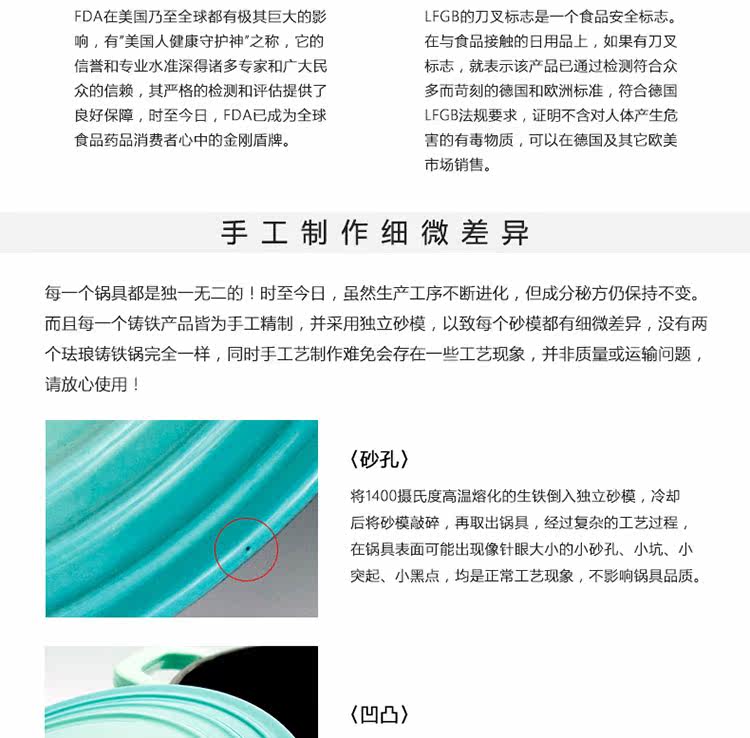 FDA在美国乃至全球都有极其巨大的影响，有"美国人健康守护神"之称，它的信誉和专业水准深得诸多专家和广大民众的信赖，其严格的检测和评估提供了良好保障，时至今日，FDA已成为全球食品药品消费者心中的金刚盾牌。

LFGB的刀叉标志是一个食品安全标志。在与食品接触的日用品上，如果有刀叉标志，就表示该产品已通过检测符合众多而苛刻的德国和欧洲标准，符合德国LFGB法规要求，证明不含对人体产生危害的有毒物质，可以在德国及其它欧美市场销售。

手工制作细微差异

每一个锅具都是独一无二的！时至今日，虽然生产工序不断进化，但成分秘方仍保持不变。而且每一个铸铁产品皆为手工精制，并采用独立砂模，以致每个砂模都有细微差异，没有两个珐琅铸铁锅完全一样，同时手工艺制作难免会存在一些工艺现象，并非质量或运输问题，请放心使用！

〈砂孔〉

将1400摄氏度高温熔化的生铁倒入独立砂模，冷却后将砂模敲碎，再取出锅具，经过复杂的工艺过程，在锅具表面可能出现像针眼大小的小砂孔、小坑、小突起、小黑点，均是正常工艺现象，不影响锅具品质。

〈凹凸〉